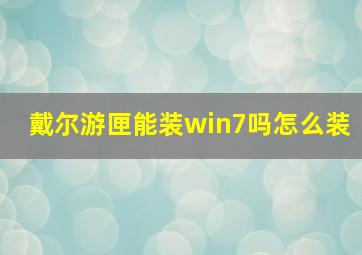 戴尔游匣能装win7吗怎么装